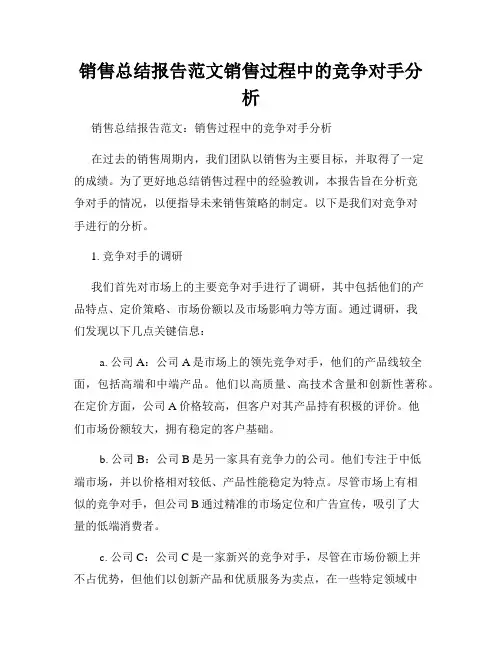 销售总结报告范文销售过程中的竞争对手分析

销售总结报告范文：销售过程中的竞争对手分析

在过去的销售周期内，我们团队以销售为主要目标，并取得了一定的成绩。为了更好地总结销售过程中的经验教训，本报告旨在分析竞争对手的情况，以便指导未来销售策略的制定。以下是我们对竞争对手进行的分析。

1. 竞争对手的调研

我们首先对市场上的主要竞争对手进行了调研，其中包括他们的产品特点、定价策略、市场份额以及市场影响力等方面。通过调研，我们发现以下几点关键信息：

a. 公司 A：公司 A 是市场上的领先竞争对手，他们的产品线较全面，包括高端和中端产品。他们以高质量、高技术含量和创新性著称。在定价方面，公司 A 价格较高，但客户对其产品持有积极的评价。他们市场份额较大，拥有稳定的客户基础。

b. 公司 B：公司 B 是另一家具有竞争力的公司。他们专注于中低端市场，并以价格相对较低、产品性能稳定为特点。尽管市场上有相似的竞争对手，但公司 B 通过精准的市场定位和广告宣传，吸引了大量的低端消费者。

c. 公司 C：公司 C 是一家新兴的竞争对手，尽管在市场份额上并不占优势，但他们以创新产品和优质服务为卖点，在一些特定领域中